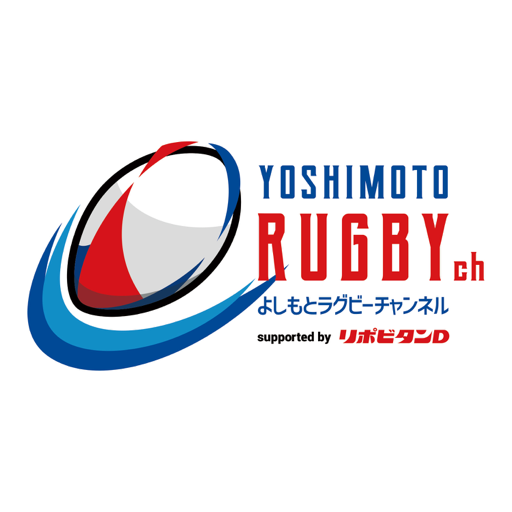 YOSHIMOTO
RUGBY ch
よしもとラグビーチャンネル
supported by リポビタンD